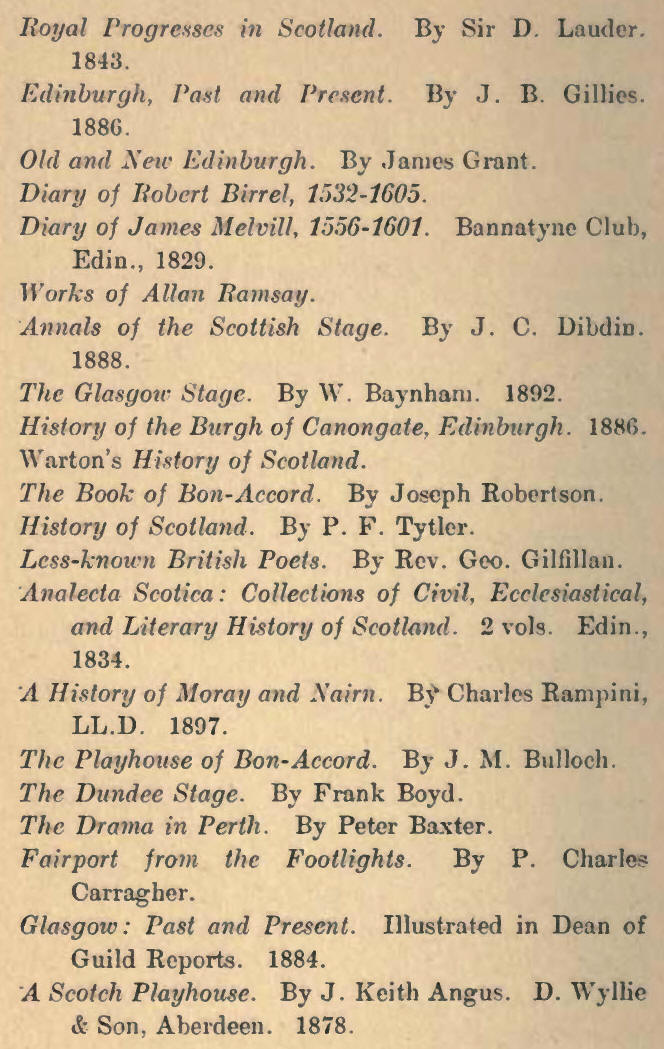 Royal Progresses in Scotland. By Sir D. Lauder. 1843.

Edinburgh, Past and Present. By J. B. Gillies. 1886.

Old and New Edinburgh. By James Grant.

Diary of Robert Birrel, 1532-1605.

Diary of James Melvill, 1556-1601. Bannatyne Club, Edin., 1829.

Works of Allan Ramsay.

Annals of the Scottish Stage. By J. C. Dibdin. 1888.

The Glasgow Stage. By W. Baynham. 1892.

History of the Burgh of Canongate, Edinburgh. 1886.

Warton's History of Scotland.

The Book of Bon-Accord. By Joseph Robertson.

History of Scotland. By P. F. Tytler.

Less-known British Poets. By Rev. Geo. Gilfillan.

Analecta Scotica: Collections of Civil, Ecclesiastical, and Literary History of Scotland. 2 vols. Edin., 1834.

A History of Moray and Nairn. By Charles Rampini, LL.D. 1897.

The Playhouse of Bon-Accord. By J. M. Bulloch.

The Dundee Stage. By Frank Boyd.

The Drama in Perth. By Peter Baxter.

Fairport from the Footlights. By P. Charles Carragher.

Glasgow: Past and Present. Illustrated in Dean of Guild Reports. 1884.

A Scotch Playhouse. By J. Keith Angus. D. Wyllie & Son, Aberdeen. 1878.